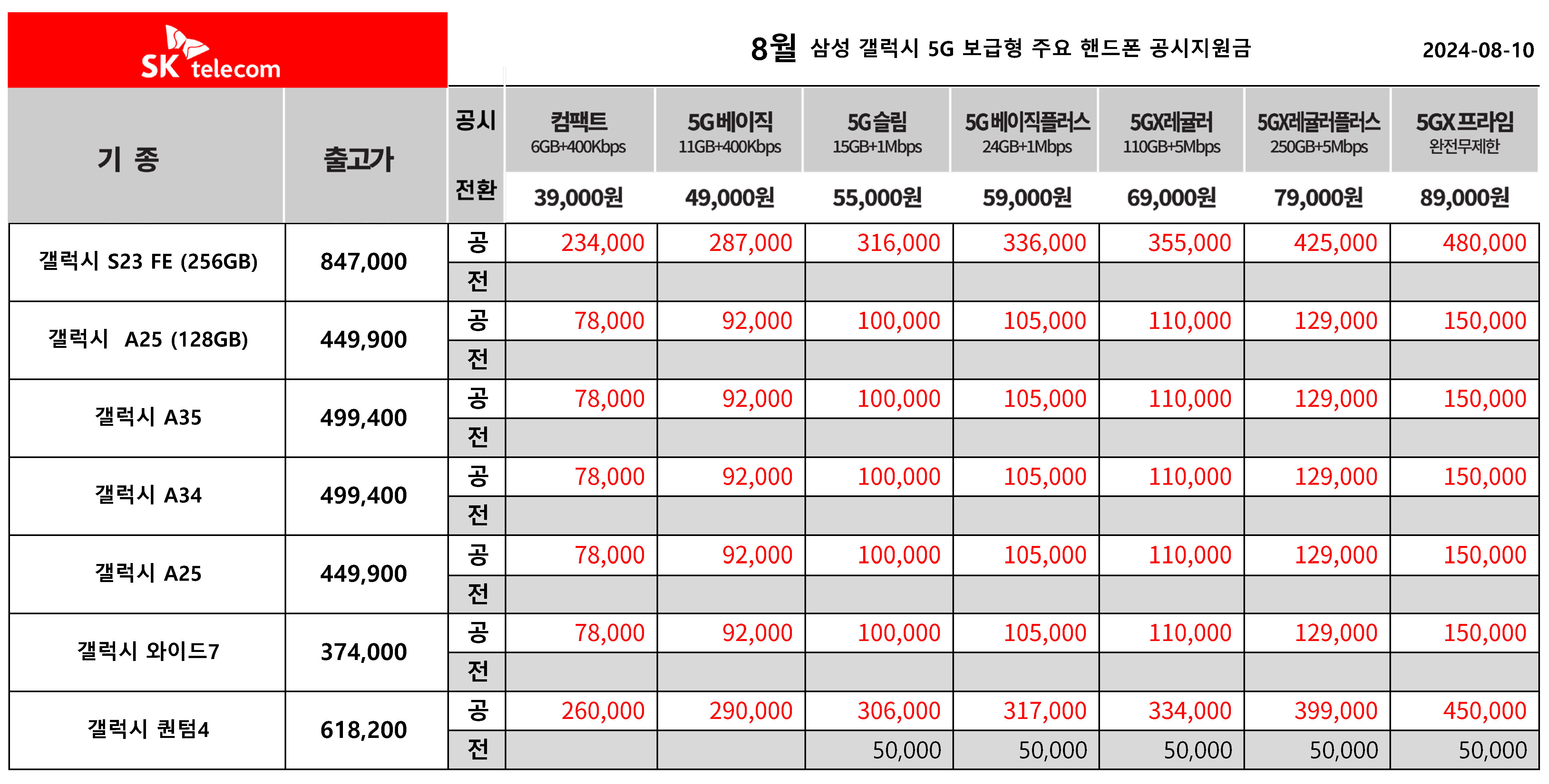 SK telecom

8월 삼성 갤럭시 5G 보급형 주요 핸드폰 공시지원금

2024-08-10

| 기 종 | 출고가 | 공시 전환 | 컴팩트 6GB+400Kbps 39,000원 | 5G베이직 11GB+400Kbps 49,000원 | 5G슬림 15GB+1Mbps 55,000원 | 5G베이직플러스 24GB+1Mbps 59,000원 | 5GX레귤러 110GB+5Mbps 69,000원 | 5GX레귤러플러스 250GB+5Mbps 79,000원 | 5GX프라임 완전무제한 89,000원 |
|---|---|---|---|---|---|---|---|---|---|
| 갤럭시 S23 FE (256GB) | 847,000 | 공 | 234,000 | 287,000 | 316,000 | 336,000 | 355,000 | 425,000 | 480,000 |
| | | 전 | | | | | | | |
| 갤럭시 A25 (128GB) | 449,900 | 공 | 78,000 | 92,000 | 100,000 | 105,000 | 110,000 | 129,000 | 150,000 |
| | | 전 | | | | | | | |
| 갤럭시 A35 | 499,400 | 공 | 78,000 | 92,000 | 100,000 | 105,000 | 110,000 | 129,000 | 150,000 |
| | | 전 | | | | | | | |
| 갤럭시 A34 | 499,400 | 공 | 78,000 | 92,000 | 100,000 | 105,000 | 110,000 | 129,000 | 150,000 |
| | | 전 | | | | | | | |
| 갤럭시 A25 | 449,900 | 공 | 78,000 | 92,000 | 100,000 | 105,000 | 110,000 | 129,000 | 150,000 |
| | | 전 | | | | | | | |
| 갤럭시 와이드7 | 374,000 | 공 | 78,000 | 92,000 | 100,000 | 105,000 | 110,000 | 129,000 | 150,000 |
| | | 전 | | | | | | | |
| 갤럭시 퀀텀4 | 618,200 | 공 | 260,000 | 290,000 | 306,000 | 317,000 | 334,000 | 399,000 | 450,000 |
| | | 전 | | | 50,000 | 50,000 | 50,000 | 50,000 | 50,000 |